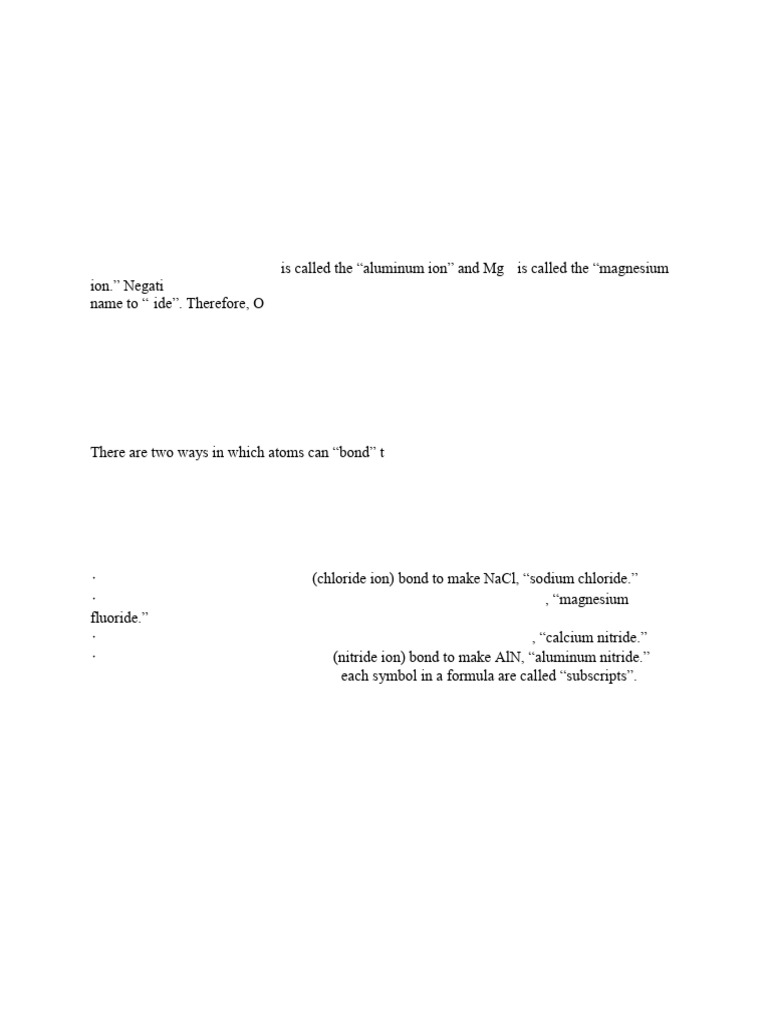 is called the “aluminum ion” and Mg is called the “magnesium ion.” Negati
name to “ ide”. Therefore, O

There are two ways in which atoms can “bond” t

· (chloride ion) bond to make NaCl, “sodium chloride.”
· , “magnesium fluoride.”
· , “calcium nitride.”
· (nitride ion) bond to make AlN, “aluminum nitride.”
each symbol in a formula are called “subscripts”.